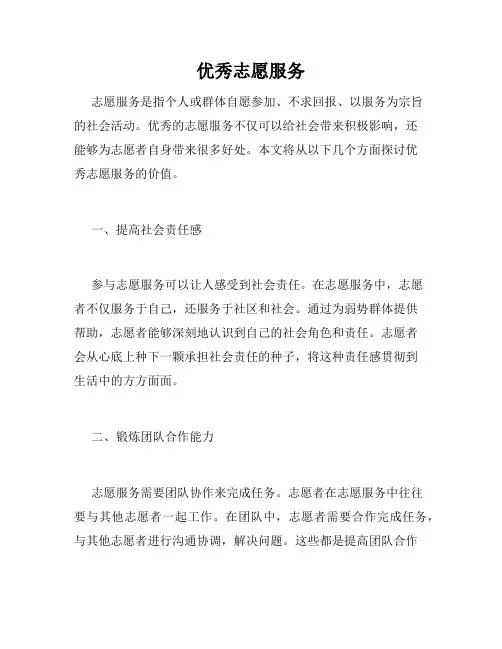 优秀志愿服务

志愿服务是指个人或群体自愿参加、不求回报、以服务为宗旨的社会活动。优秀的志愿服务不仅可以给社会带来积极影响，还能够为志愿者自身带来很多好处。本文将从以下几个方面探讨优秀志愿服务的价值。

一、提高社会责任感

参与志愿服务可以让人感受到社会责任。在志愿服务中，志愿者不仅服务于自己，还服务于社区和社会。通过为弱势群体提供帮助，志愿者能够深刻地认识到自己的社会角色和责任。志愿者会从心底上种下一颗承担社会责任的种子，将这种责任感贯彻到生活中的方方面面。

二、锻炼团队合作能力

志愿服务需要团队协作来完成任务。志愿者在志愿服务中往往要与其他志愿者一起工作。在团队中，志愿者需要合作完成任务，与其他志愿者进行沟通协调，解决问题。这些都是提高团队合作